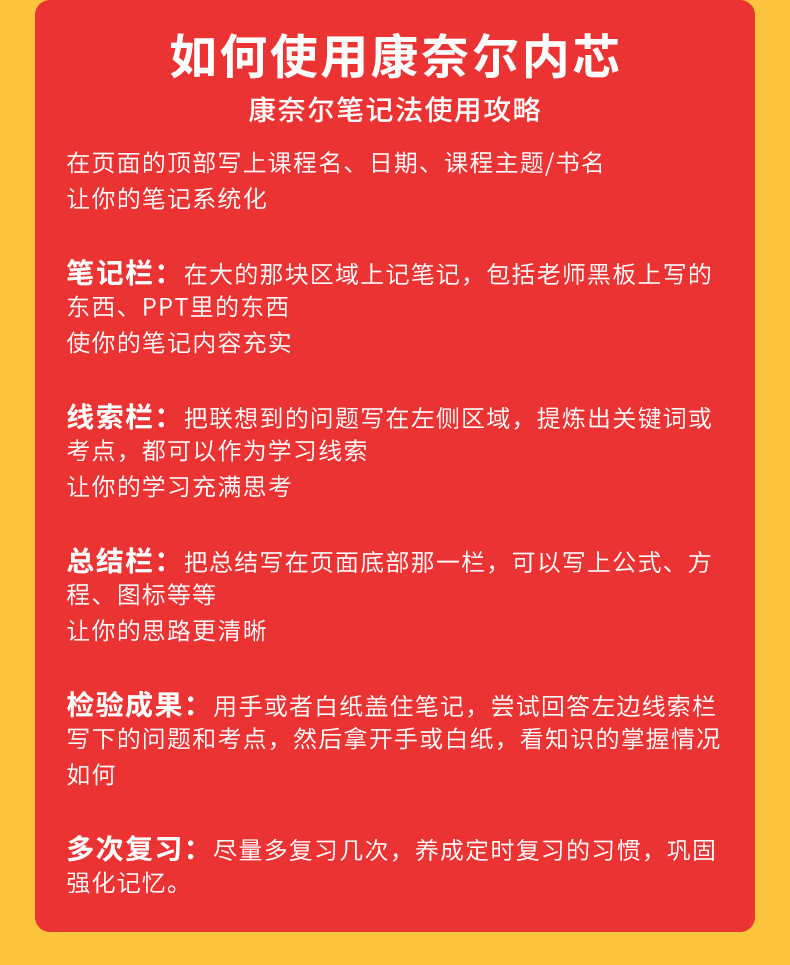 如何使用康奈尔内芯

康奈尔笔记法使用攻略

在页面的顶部写上课程名、日期、课程主题/书名
让你的笔记系统化

笔记栏：在大的那块区域上记笔记，包括老师黑板上写的东西、PPT里的东西
使你的笔记内容充实

线索栏：把联想到的问题写在左侧区域，提炼出关键词或考点，都可以作为学习线索
让你的学习充满思考

总结栏：把总结写在页面底部那一栏，可以写上公式、方程、图标等等
让你的思路更清晰

检验成果：用手或者白纸盖住笔记，尝试回答左边线索栏写下的问题和考点，然后拿开手或白纸，看知识的掌握情况如何

多次复习：尽量多复习几次，养成定时复习的习惯，巩固强化记忆。